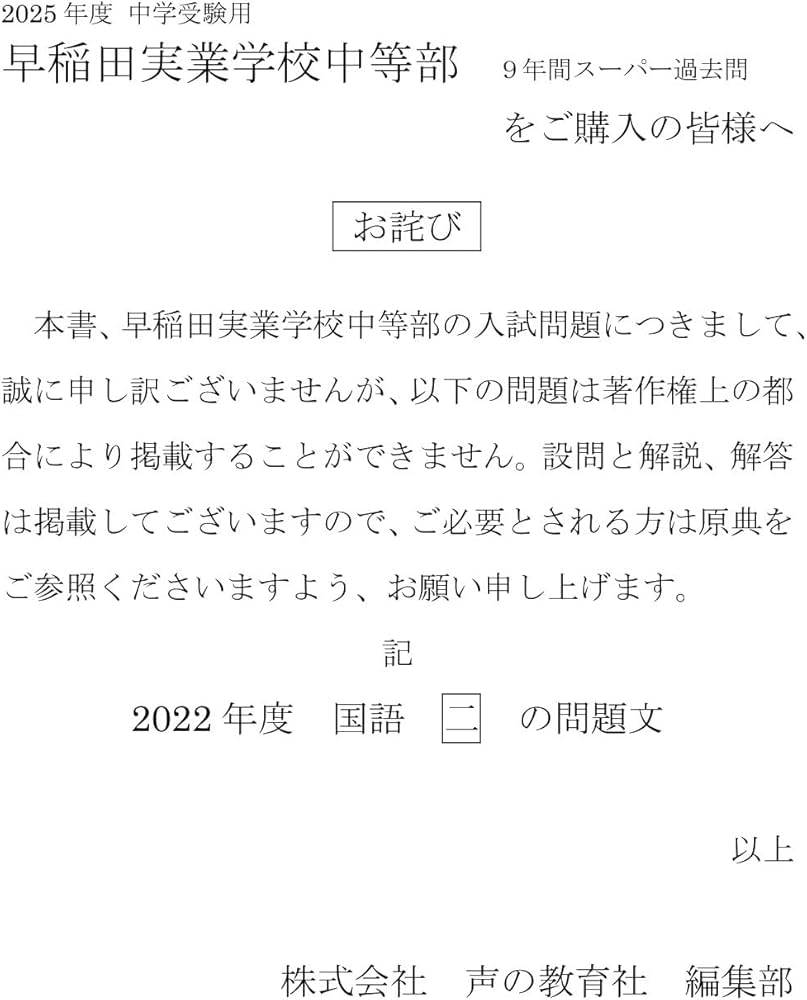 2025年度 中学受験用

早稲田実業学校中等部　9年間スーパー過去問

をご購入の皆様へ

お詫び

本書、早稲田実業学校中等部の入試問題につきまして、誠に申し訳ございませんが、以下の問題は著作権上の都合により掲載することができません。設問と解説、解答は掲載してございますので、ご必要とされる方は原典をご参照くださいますよう、お願い申し上げます。

記

2022年度　国語　二　の問題文

以上

株式会社　声の教育社　編集部